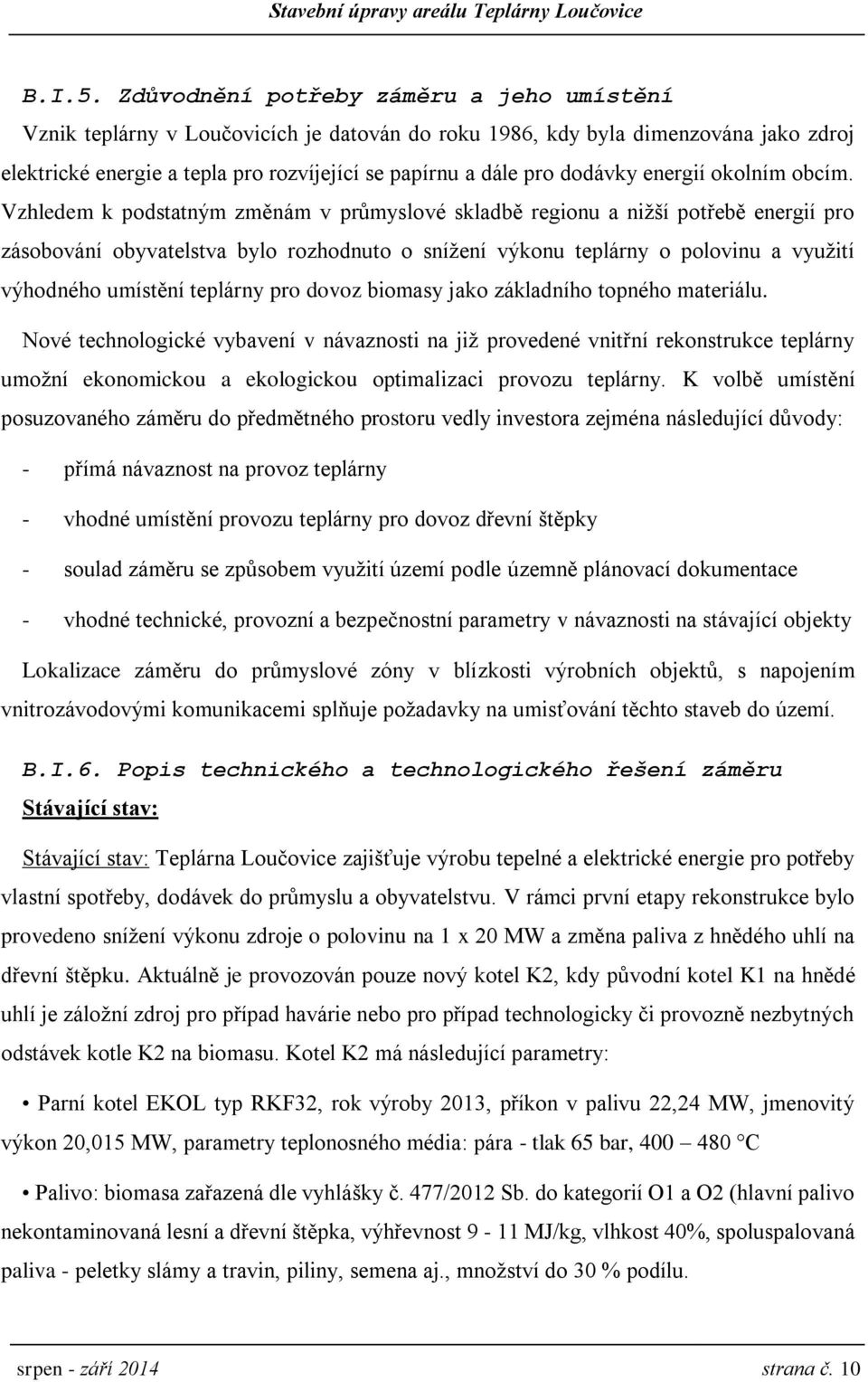 Stavební úpravy areálu Teplárny Loučovice

B.I.5. Zdůvodnění potřeby záměru a jeho umístění

Vznik teplárny v Loučovicích je datován do roku 1986, kdy byla dimenzována jako zdroj elektrické energie a tepla pro rozvíjející se papírnu a dále pro dodávky energií okolním obcím. Vzhledem k podstatným změnám v průmyslové skladbě regionu a nižší potřebě energií pro zásobování obyvatelstva bylo rozhodnuto o snížení výkonu teplárny o polovinu a využití výhodného umístění teplárny pro dovoz biomasy jako základního topného materiálu.

Nové technologické vybavení v návaznosti na již provedené vnitřní rekonstrukce teplárny umožní ekonomickou a ekologickou optimalizaci provozu teplárny. K volbě umístění posuzovaného záměru do předmětného prostoru vedly investora zejména následující důvody:

- přímá návaznost na provoz teplárny

- vhodné umístění provozu teplárny pro dovoz dřevní štěpky

- soulad záměru se způsobem využití území podle územně plánovací dokumentace

- vhodné technické, provozní a bezpečnostní parametry v návaznosti na stávající objekty

Lokalizace záměru do průmyslové zóny v blízkosti výrobních objektů, s napojením vnitrozávodovými komunikacemi splňuje požadavky na umisťování těchto staveb do území.

B.I.6. Popis technického a technologického řešení záměru

Stávající stav:

Stávající stav: Teplárna Loučovice zajišťuje výrobu tepelné a elektrické energie pro potřeby vlastní spotřeby, dodávek do průmyslu a obyvatelstvu. V rámci první etapy rekonstrukce bylo provedeno snížení výkonu zdroje o polovinu na 1 x 20 MW a změna paliva z hnědého uhlí na dřevní štěpku. Aktuálně je provozován pouze nový kotel K2, kdy původní kotel K1 na hnědé uhlí je záložní zdroj pro případ havárie nebo pro případ technologicky či provozně nezbytných odstávek kotle K2 na biomasu. Kotel K2 má následující parametry:

• Parní kotel EKOL typ RKF32, rok výroby 2013, příkon v palivu 22,24 MW, jmenovitý výkon 20,015 MW, parametry teplonosného média: pára - tlak 65 bar, 400 – 480 °C

• Palivo: biomasa zařazená dle vyhlášky č. 477/2012 Sb. do kategorií O1 a O2 (hlavní palivo nekontaminovaná lesní a dřevní štěpka, výhřevnost 9 - 11 MJ/kg, vlhkost 40%, spoluspalovaná paliva - peletky slámy a travin, piliny, semena aj., množství do 30 % podílu.

srpen - září 2014 strana č. 10